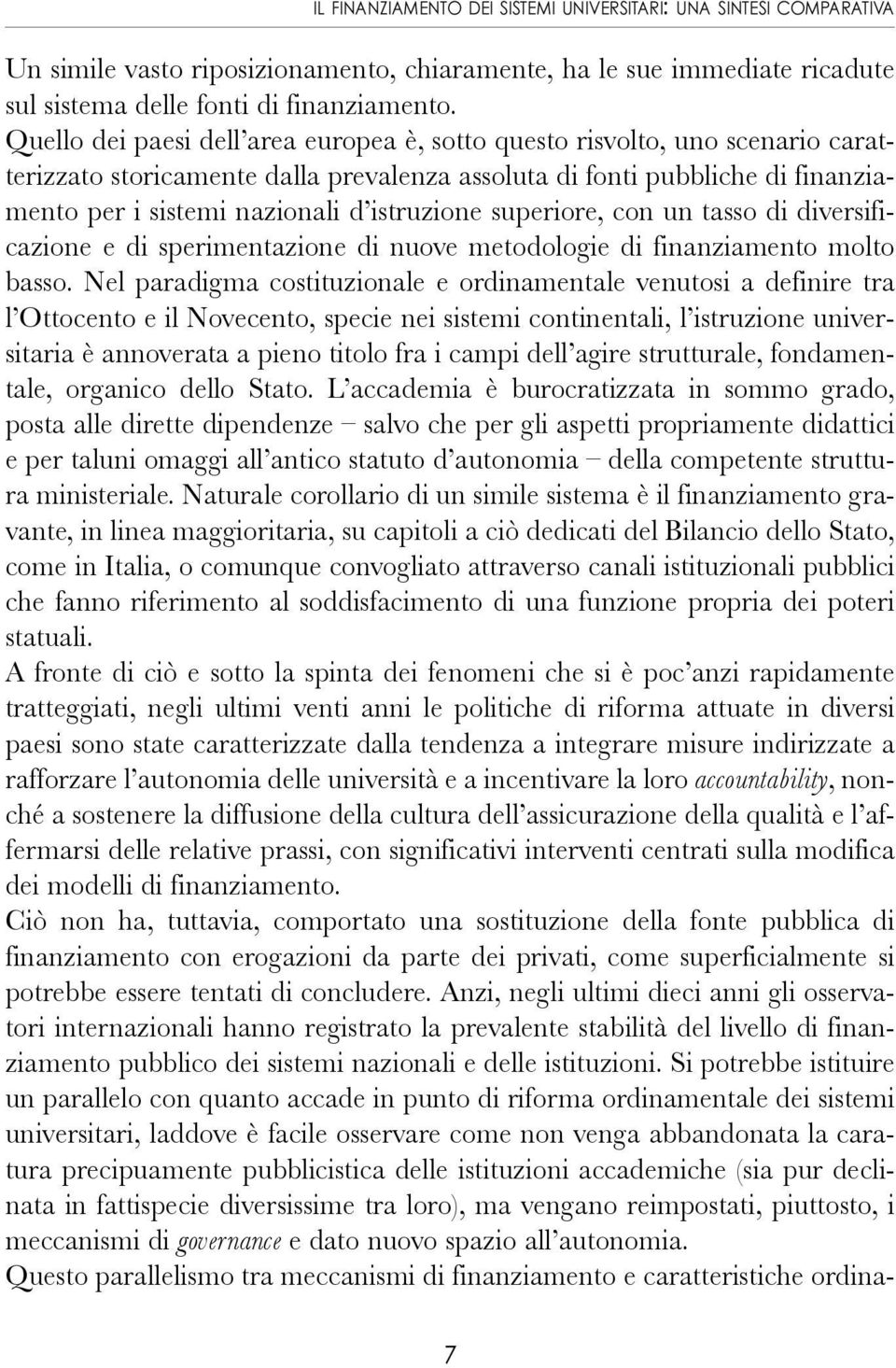 IL FINANZIAMENTO DEI SISTEMI UNIVERSITARI: UNA SINTESI COMPARATIVA

Un simile vasto riposizionamento, chiaramente, ha le sue immediate ricadute sul sistema delle fonti di finanziamento. Quello dei paesi dell'area europea è, sotto questo risvolto, uno scenario caratterizzato storicamente dalla prevalenza assoluta di fonti pubbliche di finanziamento per i sistemi nazionali d'istruzione superiore, con un tasso di diversificazione e di sperimentazione di nuove metodologie di finanziamento molto basso. Nel paradigma costituzionale e ordinamentale venutosi a definire tra l'Ottocento e il Novecento, specie nei sistemi continentali, l'istruzione universitaria è annoverata a pieno titolo fra i campi dell'agire strutturale, fondamentale, organico dello Stato. L'accademia è burocratizzata in sommo grado, posta alle dirette dipendenze – salvo che per gli aspetti propriamente didattici e per taluni omaggi all'antico statuto d'autonomia – della competente struttura ministeriale. Naturale corollario di un simile sistema è il finanziamento gravante, in linea maggioritaria, su capitoli a ciò dedicati del Bilancio dello Stato, come in Italia, o comunque convogliato attraverso canali istituzionali pubblici che fanno riferimento al soddisfacimento di una funzione propria dei poteri statuali.
A fronte di ciò e sotto la spinta dei fenomeni che si è poc'anzi rapidamente tratteggiati, negli ultimi venti anni le politiche di riforma attuate in diversi paesi sono state caratterizzate dalla tendenza a integrare misure indirizzate a rafforzare l'autonomia delle università e a incentivare la loro accountability, nonché a sostenere la diffusione della cultura dell'assicurazione della qualità e l'affermarsi delle relative prassi, con significativi interventi centrati sulla modifica dei modelli di finanziamento.
Ciò non ha, tuttavia, comportato una sostituzione della fonte pubblica di finanziamento con erogazioni da parte dei privati, come superficialmente si potrebbe essere tentati di concludere. Anzi, negli ultimi dieci anni gli osservatori internazionali hanno registrato la prevalente stabilità del livello di finanziamento pubblico dei sistemi nazionali e delle istituzioni. Si potrebbe istituire un parallelo con quanto accade in punto di riforma ordinamentale dei sistemi universitari, laddove è facile osservare come non venga abbandonata la caratura precipuamente pubblicistica delle istituzioni accademiche (sia pur declinata in fattispecie diversissime tra loro), ma vengano reimpostati, piuttosto, i meccanismi di governance e dato nuovo spazio all'autonomia.
Questo parallelismo tra meccanismi di finanziamento e caratteristiche ordina-

7